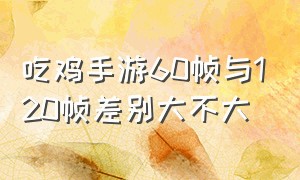 吃鸡手游60帧与120帧差别大不大